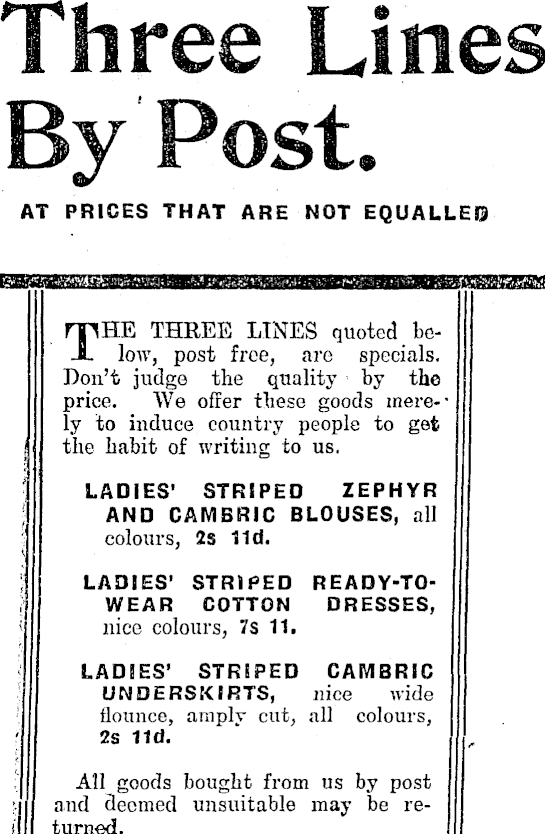 Three Lines By Post.

AT PRICES THAT ARE NOT EQUALLED

THE THREE LINES quoted below, post free, are specials. Don't judge the quality by the price. We offer these goods merely to induce country people to get the habit of writing to us.

LADIES' STRIPED ZEPHYR AND CAMBRIC BLOUSES, all colours, 2s 11d.

LADIES' STRIPED READY-TO-WEAR COTTON DRESSES, nice colours, 7s 11.

LADIES' STRIPED CAMBRIC UNDERSKIRTS, nice wide flounce, amply cut, all colours, 2s 11d.

All goods bought from us by post and deemed unsuitable may be returned.